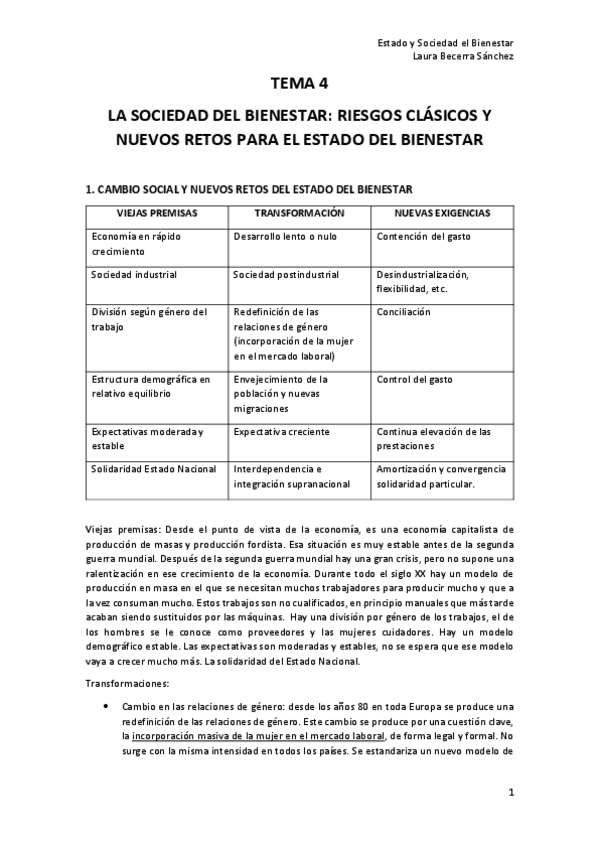 Estado y Sociedad el Bienestar
Laura Becerra Sánchez

TEMA 4

LA SOCIEDAD DEL BIENESTAR: RIESGOS CLÁSICOS Y NUEVOS RETOS PARA EL ESTADO DEL BIENESTAR

1. CAMBIO SOCIAL Y NUEVOS RETOS DEL ESTADO DEL BIENESTAR

| VIEJAS PREMISAS | TRANSFORMACIÓN | NUEVAS EXIGENCIAS |
|---|---|---|
| Economía en rápido crecimiento | Desarrollo lento o nulo | Contención del gasto |
| Sociedad industrial | Sociedad postindustrial | Desindustrialización, flexibilidad, etc. |
| División según género del trabajo | Redefinición de las relaciones de género (incorporación de la mujer en el mercado laboral) | Conciliación |
| Estructura demográfica en relativo equilibrio | Envejecimiento de la población y nuevas migraciones | Control del gasto |
| Expectativas moderada y estable | Expectativa creciente | Continua elevación de las prestaciones |
| Solidaridad Estado Nacional | Interdependencia e integración supranacional | Amortización y convergencia solidaridad particular. |

Viejas premisas: Desde el punto de vista de la economía, es una economía capitalista de producción de masas y producción fordista. Esa situación es muy estable antes de la segunda guerra mundial. Después de la segunda guerra mundial hay una gran crisis, pero no supone una ralentización en ese crecimiento de la economía. Durante todo el siglo XX hay un modelo de producción en masa en el que se necesitan muchos trabajadores para producir mucho y que a la vez consuman mucho. Estos trabajos son no cualificados, en principio manuales que más tarde acaban siendo sustituidos por las máquinas. Hay una división por género de los trabajos, el de los hombres se le conoce como proveedores y las mujeres cuidadores. Hay un modelo demográfico estable. Las expectativas son moderadas y estables, no se espera que ese modelo vaya a crecer mucho más. La solidaridad del Estado Nacional.

Transformaciones:

• Cambio en las relaciones de género: desde los años 80 en toda Europa se produce una redefinición de las relaciones de género. Este cambio se produce por una cuestión clave, la incorporación masiva de la mujer en el mercado laboral, de forma legal y formal. No surge con la misma intensidad en todos los países. Se estandariza un nuevo modelo de

1